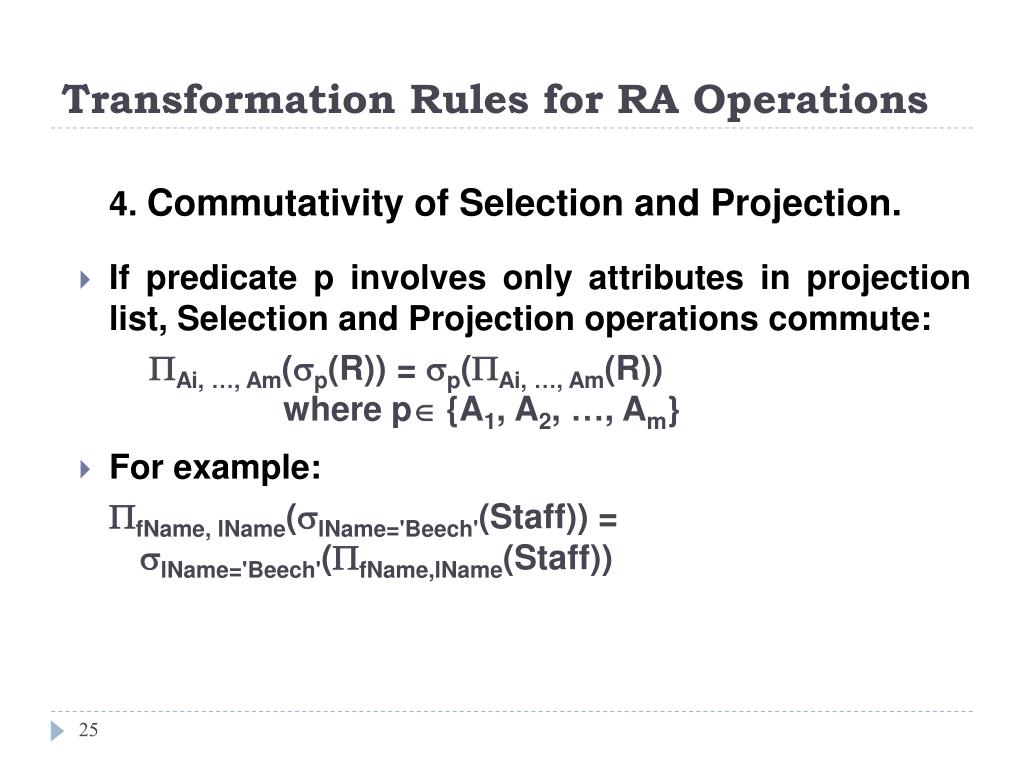 Transformation Rules for RA Operations

4. Commutativity of Selection and Projection.

If predicate p involves only attributes in projection list, Selection and Projection operations commute:

$\Pi_{Ai, \ldots, Am}(\sigma_p(R)) = \sigma_p(\Pi_{Ai, \ldots, Am}(R))$
where $p \in \{A_1, A_2, \ldots, A_m\}$

For example:

$\Pi_{fName, lName}(\sigma_{lName='Beech'}(Staff)) =$
$\sigma_{lName='Beech'}(\Pi_{fName,lName}(Staff))$

25